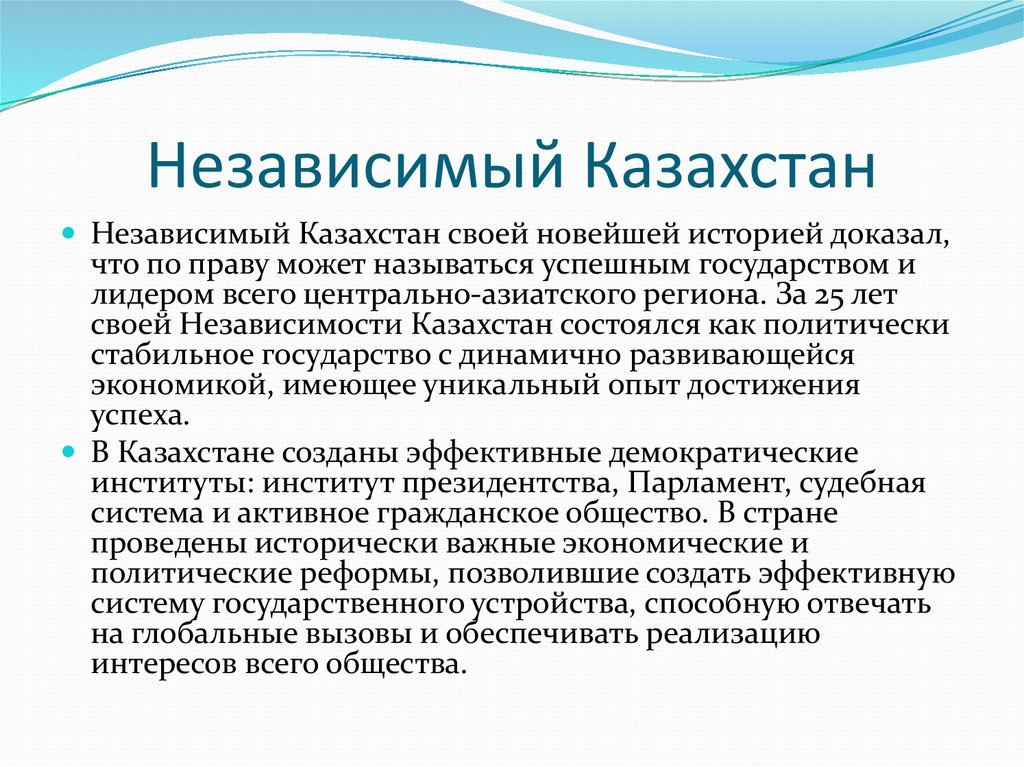 Независимый Казахстан

Независимый Казахстан своей новейшей историей доказал, что по праву может называться успешным государством и лидером всего центрально-азиатского региона. За 25 лет своей Независимости Казахстан состоялся как политически стабильное государство с динамично развивающейся экономикой, имеющее уникальный опыт достижения успеха.

В Казахстане созданы эффективные демократические институты: институт президентства, Парламент, судебная система и активное гражданское общество. В стране проведены исторически важные экономические и политические реформы, позволившие создать эффективную систему государственного устройства, способную отвечать на глобальные вызовы и обеспечивать реализацию интересов всего общества.